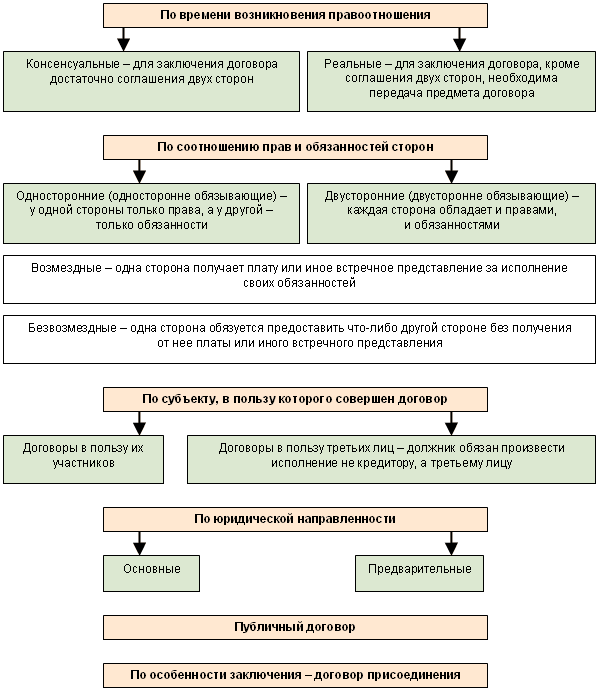 По времени возникновения правоотношения

Консенсуальные – для заключения договора достаточно соглашения двух сторон

Реальные – для заключения договора, кроме соглашения двух сторон, необходима передача предмета договора

По соотношению прав и обязанностей сторон

Односторонние (односторонне обязывающие) – у одной стороны только права, а у другой – только обязанности

Двусторонние (двусторонне обязывающие) – каждая сторона обладает и правами, и обязанностями

Возмездные – одна сторона получает плату или иное встречное представление за исполнение своих обязанностей

Безвозмездные – одна сторона обязуется предоставить что-либо другой стороне без получения от нее платы или иного встречного представления

По субъекту, в пользу которого совершен договор

Договоры в пользу их участников

Договоры в пользу третьих лиц – должник обязан произвести исполнение не кредитору, а третьему лицу

По юридической направленности

Основные

Предварительные

Публичный договор

По особенности заключения – договор присоединения